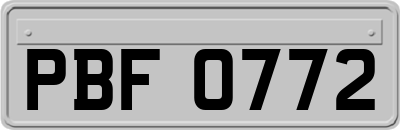 PBF 0772